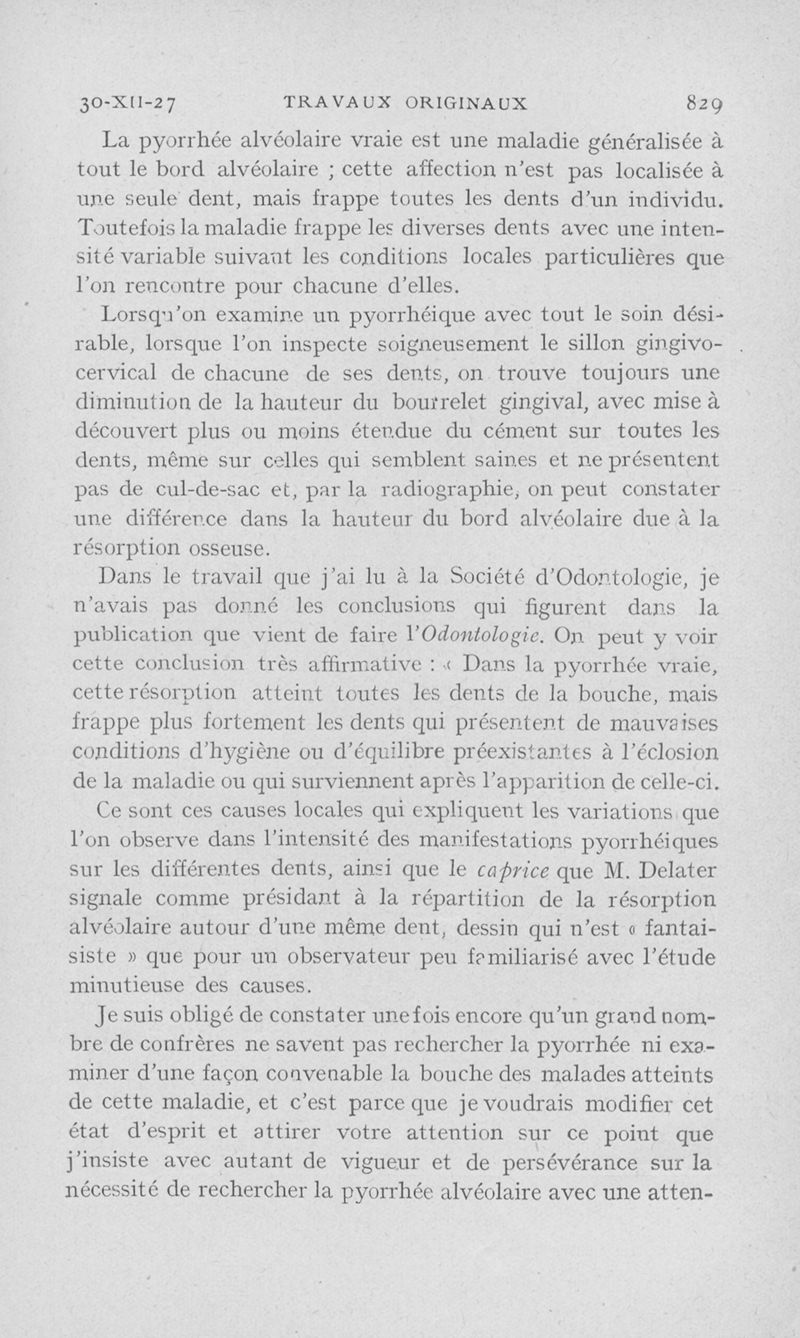 30-XII-27 TRAVAUX ORIGINAUX 829

La pyorrhée alvéolaire vraie est une maladie généralisée à tout le bord alvéolaire ; cette affection n'est pas localisée à une seule dent, mais frappe toutes les dents d'un individu. Toutefois la maladie frappe les diverses dents avec une intensité variable suivant les conditions locales particulières que l'on rencontre pour chacune d'elles.

Lorsqu'on examine un pyorrhéique avec tout le soin désirable, lorsque l'on inspecte soigneusement le sillon gingivo-cervical de chacune de ses dents, on trouve toujours une diminution de la hauteur du bourrelet gingival, avec mise à découvert plus ou moins étendue du cément sur toutes les dents, même sur celles qui semblent saines et ne présentent pas de cul-de-sac et, par la radiographie, on peut constater une différence dans la hauteur du bord alvéolaire due à la résorption osseuse.

Dans le travail que j'ai lu à la Société d'Odontologie, je n'avais pas donné les conclusions qui figurent dans la publication que vient de faire l'Odontologie. On peut y voir cette conclusion très affirmative : « Dans la pyorrhée vraie, cette résorption atteint toutes les dents de la bouche, mais frappe plus fortement les dents qui présentent de mauvaises conditions d'hygiène ou d'équilibre préexistantes à l'éclosion de la maladie ou qui surviennent après l'apparition de celle-ci.

Ce sont ces causes locales qui expliquent les variations que l'on observe dans l'intensité des manifestations pyorrhéiques sur les différentes dents, ainsi que le caprice que M. Delater signale comme présidant à la répartition de la résorption alvéolaire autour d'une même dent, dessin qui n'est « fantaisiste » que pour un observateur peu familiarisé avec l'étude minutieuse des causes.

Je suis obligé de constater une fois encore qu'un grand nombre de confrères ne savent pas rechercher la pyorrhée ni examiner d'une façon convenable la bouche des malades atteints de cette maladie, et c'est parce que je voudrais modifier cet état d'esprit et attirer votre attention sur ce point que j'insiste avec autant de vigueur et de persévérance sur la nécessité de rechercher la pyorrhée alvéolaire avec une atten-